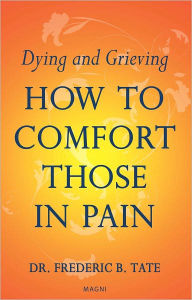 Dying and Grieving

HOW TO COMFORT THOSE IN PAIN

DR. FREDERIC B. TATE

MAGNI